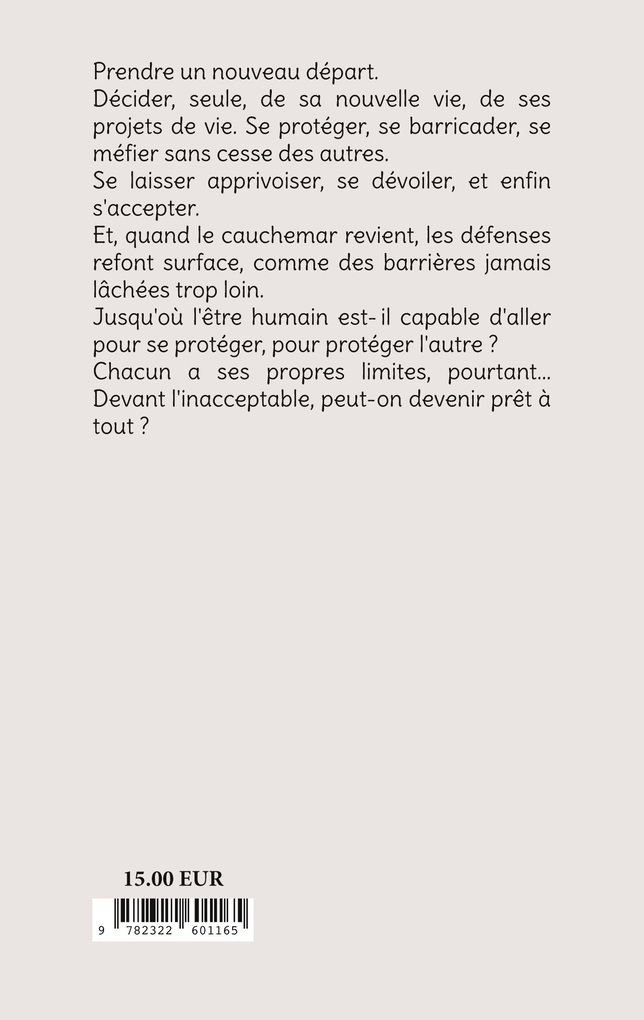 Prendre un nouveau départ.
Décider, seule, de sa nouvelle vie, de ses projets de vie. Se protéger, se barricader, se méfier sans cesse des autres.
Se laisser apprivoiser, se dévoiler, et enfin s'accepter.
Et, quand le cauchemar revient, les défenses refont surface, comme des barrières jamais lâchées trop loin.
Jusqu'où l'être humain est- il capable d'aller pour se protéger, pour protéger l'autre ?
Chacun a ses propres limites, pourtant...
Devant l'inacceptable, peut-on devenir prêt à tout ?

15.00 EUR

9 782322 601165